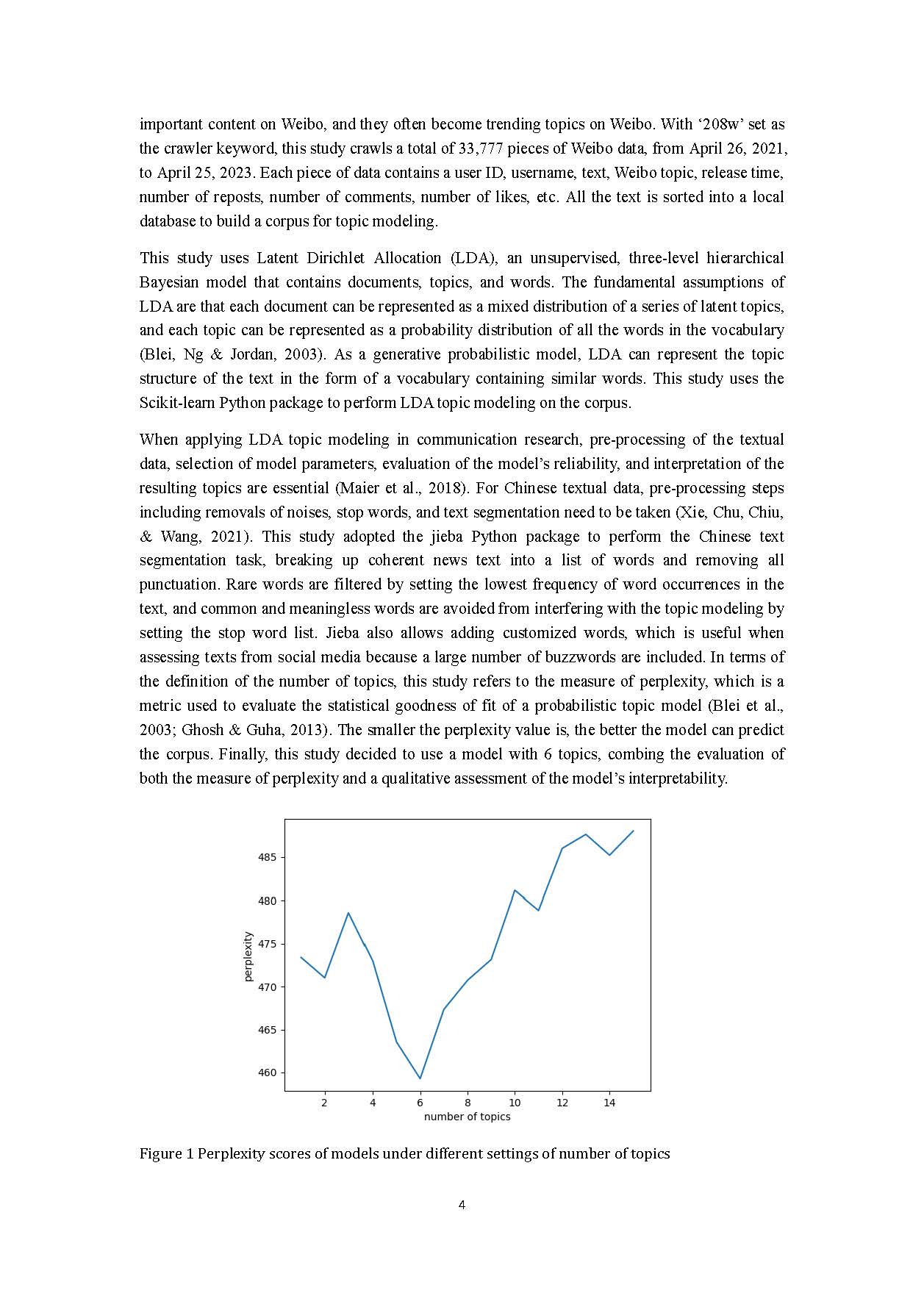 important content on Weibo, and they often become trending topics on Weibo. With ‘208w’ set as the crawler keyword, this study crawls a total of 33,777 pieces of Weibo data, from April 26, 2021, to April 25, 2023. Each piece of data contains a user ID, username, text, Weibo topic, release time, number of reposts, number of comments, number of likes, etc. All the text is sorted into a local database to build a corpus for topic modeling.

This study uses Latent Dirichlet Allocation (LDA), an unsupervised, three-level hierarchical Bayesian model that contains documents, topics, and words. The fundamental assumptions of LDA are that each document can be represented as a mixed distribution of a series of latent topics, and each topic can be represented as a probability distribution of all the words in the vocabulary (Blei, Ng & Jordan, 2003). As a generative probabilistic model, LDA can represent the topic structure of the text in the form of a vocabulary containing similar words. This study uses the Scikit-learn Python package to perform LDA topic modeling on the corpus.

When applying LDA topic modeling in communication research, pre-processing of the textual data, selection of model parameters, evaluation of the model’s reliability, and interpretation of the resulting topics are essential (Maier et al., 2018). For Chinese textual data, pre-processing steps including removals of noises, stop words, and text segmentation need to be taken (Xie, Chu, Chiu, & Wang, 2021). This study adopted the jieba Python package to perform the Chinese text segmentation task, breaking up coherent news text into a list of words and removing all punctuation. Rare words are filtered by setting the lowest frequency of word occurrences in the text, and common and meaningless words are avoided from interfering with the topic modeling by setting the stop word list. Jieba also allows adding customized words, which is useful when assessing texts from social media because a large number of buzzwords are included. In terms of the definition of the number of topics, this study refers to the measure of perplexity, which is a metric used to evaluate the statistical goodness of fit of a probabilistic topic model (Blei et al., 2003; Ghosh & Guha, 2013). The smaller the perplexity value is, the better the model can predict the corpus. Finally, this study decided to use a model with 6 topics, combing the evaluation of both the measure of perplexity and a qualitative assessment of the model’s interpretability.

485
480
475
470
465
460
perplexity
2 4 6 8 10 12 14
number of topics

Figure 1 Perplexity scores of models under different settings of number of topics

4